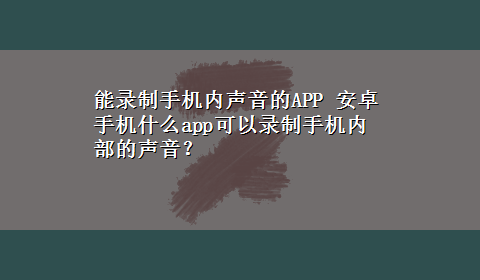 能录制手机内声音的APP 安卓手机什么app可以录制手机内部的声音？